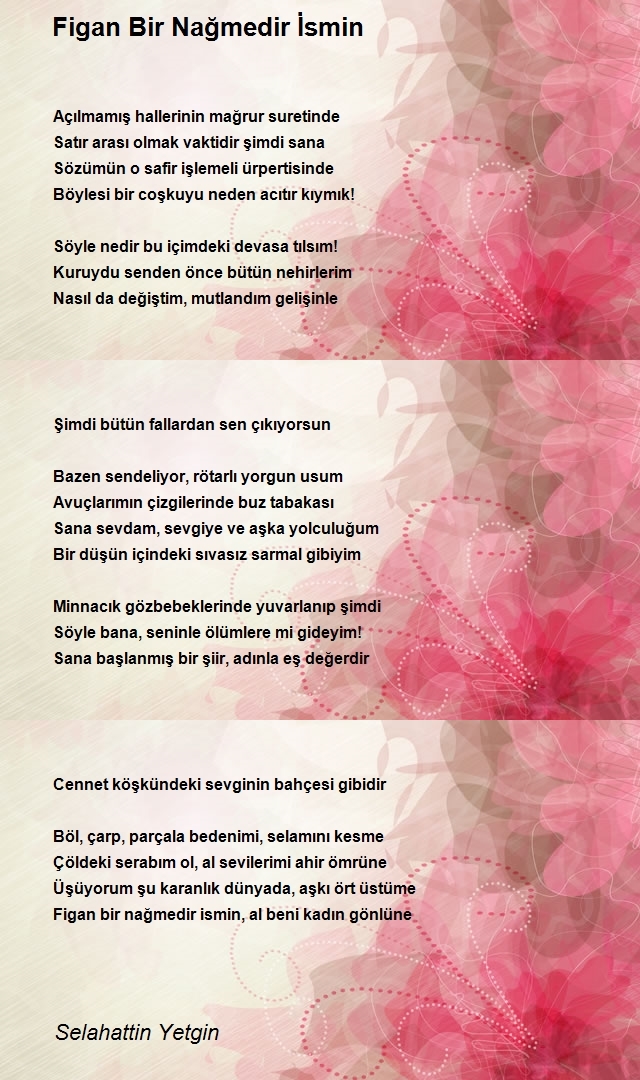 Figan Bir Nağmedir İsmin

Açılmamış hallerinin mağrur suretinde
Satır arası olmak vaktidir şimdi sana
Sözümün o safir işlemeli ürpertisinde
Böylesi bir coşkuyu neden acıtır kıymık!

Söyle nedir bu içimdeki devasa tılsım!
Kuruydu senden önce bütün nehirlerim
Nasıl da değiştim, mutlandım gelişinle

Şimdi bütün fallardan sen çıkıyorsun

Bazen sendeliyor, rötarlı yorgun usum
Avuçlarımın çizgilerinde buz tabakası
Sana sevdam, sevgiye ve aşka yolculuğum
Bir düşün içindeki sıvasız sarmal gibiyim

Minnacık gözbebeklerinde yuvarlanıp şimdi
Söyle bana, seninle ölümlere mi gideyim!
Sana başlanmış bir şiir, adınla eş değerdir

Cennet köşkündeki sevginin bahçesi gibidir

Böl, çarp, parçala bedenimi, selamını kesme
Çöldeki serabım ol, al sevilerimi ahir ömrüne
Üşüyorum şu karanlık dünyada, aşkı ört üstüme
Figan bir nağmedir ismin, al beni kadın gönlüne

Selahattin Yetgin